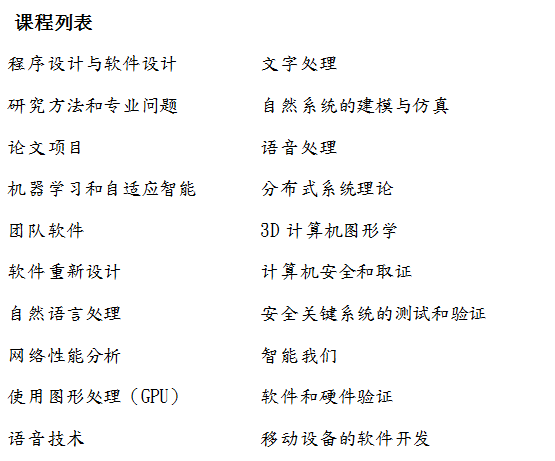 课程列表

程序设计与软件设计

研究方法和专业问题

论文项目

机器学习和自适应智能

团队软件

软件重新设计

自然语言处理

网络性能分析

使用图形处理（GPU）

语音技术

文字处理

自然系统的建模与仿真

语音处理

分布式系统理论

3D 计算机图形学

计算机安全和取证

安全关键系统的测试和验证

智能我们

软件和硬件验证

移动设备的软件开发